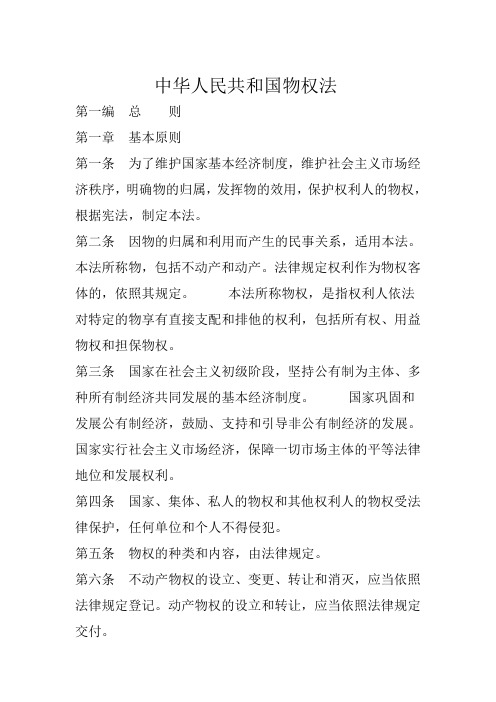 中华人民共和国物权法

第一编　总　　则

第一章　基本原则

第一条　为了维护国家基本经济制度，维护社会主义市场经济秩序，明确物的归属，发挥物的效用，保护权利人的物权，根据宪法，制定本法。

第二条　因物的归属和利用而产生的民事关系，适用本法。本法所称物，包括不动产和动产。法律规定权利作为物权客体的，依照其规定。　　本法所称物权，是指权利人依法对特定的物享有直接支配和排他的权利，包括所有权、用益物权和担保物权。

第三条　国家在社会主义初级阶段，坚持公有制为主体、多种所有制经济共同发展的基本经济制度。　　国家巩固和发展公有制经济，鼓励、支持和引导非公有制经济的发展。国家实行社会主义市场经济，保障一切市场主体的平等法律地位和发展权利。

第四条　国家、集体、私人的物权和其他权利人的物权受法律保护，任何单位和个人不得侵犯。

第五条　物权的种类和内容，由法律规定。

第六条　不动产物权的设立、变更、转让和消灭，应当依照法律规定登记。动产物权的设立和转让，应当依照法律规定交付。